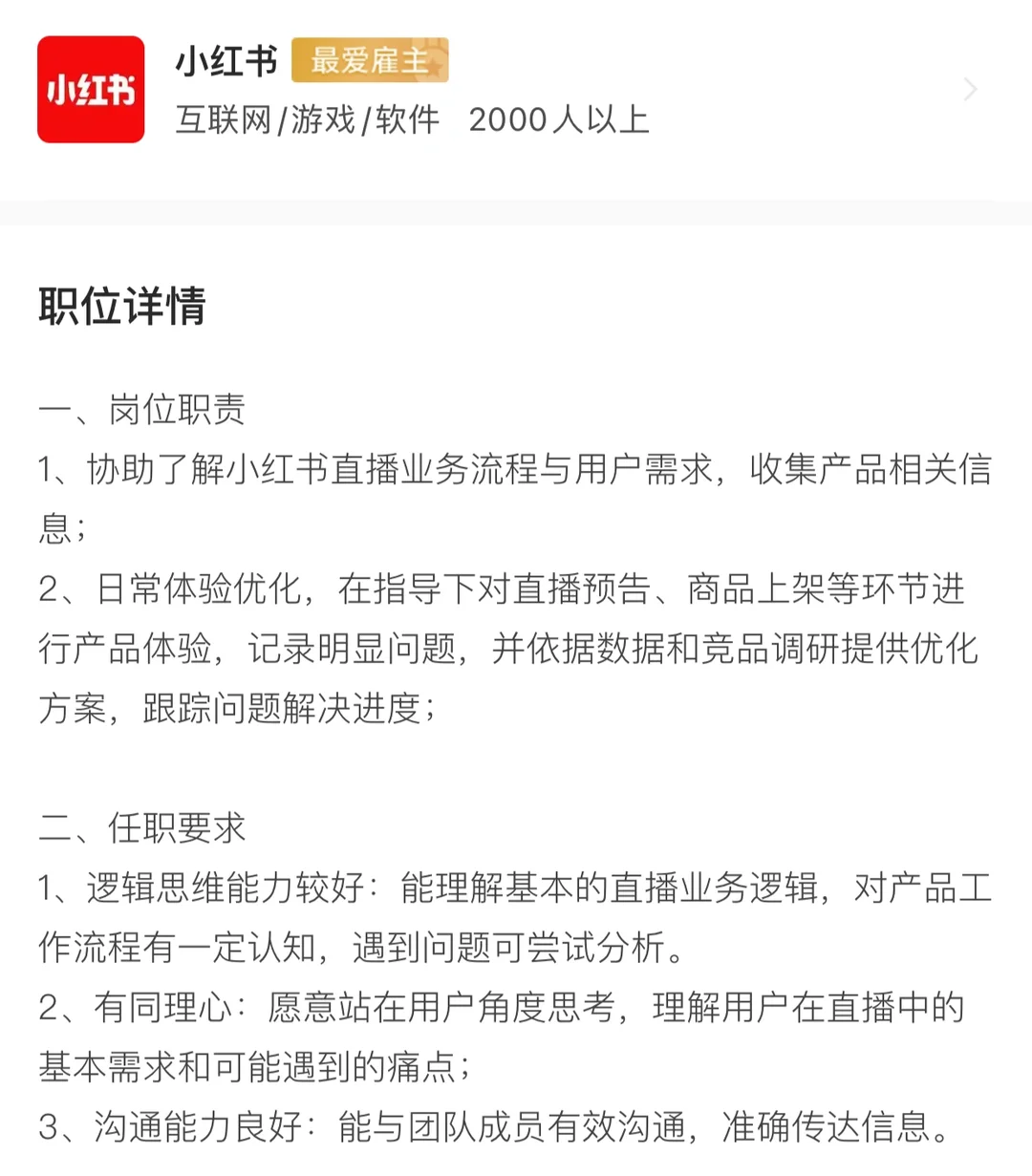 小红书

小红书 最爱雇主
互联网/游戏/软件 2000人以上

职位详情

一、岗位职责
1、协助了解小红书直播业务流程与用户需求，收集产品相关信息；
2、日常体验优化，在指导下对直播预告、商品上架等环节进行产品体验，记录明显问题，并依据数据和竞品调研提供优化方案，跟踪问题解决进度；

二、任职要求
1、逻辑思维能力较好：能理解基本的直播业务逻辑，对产品工作流程有一定认知，遇到问题可尝试分析。
2、有同理心：愿意站在用户角度思考，理解用户在直播中的基本需求和可能遇到的痛点；
3、沟通能力良好：能与团队成员有效沟通，准确传达信息。